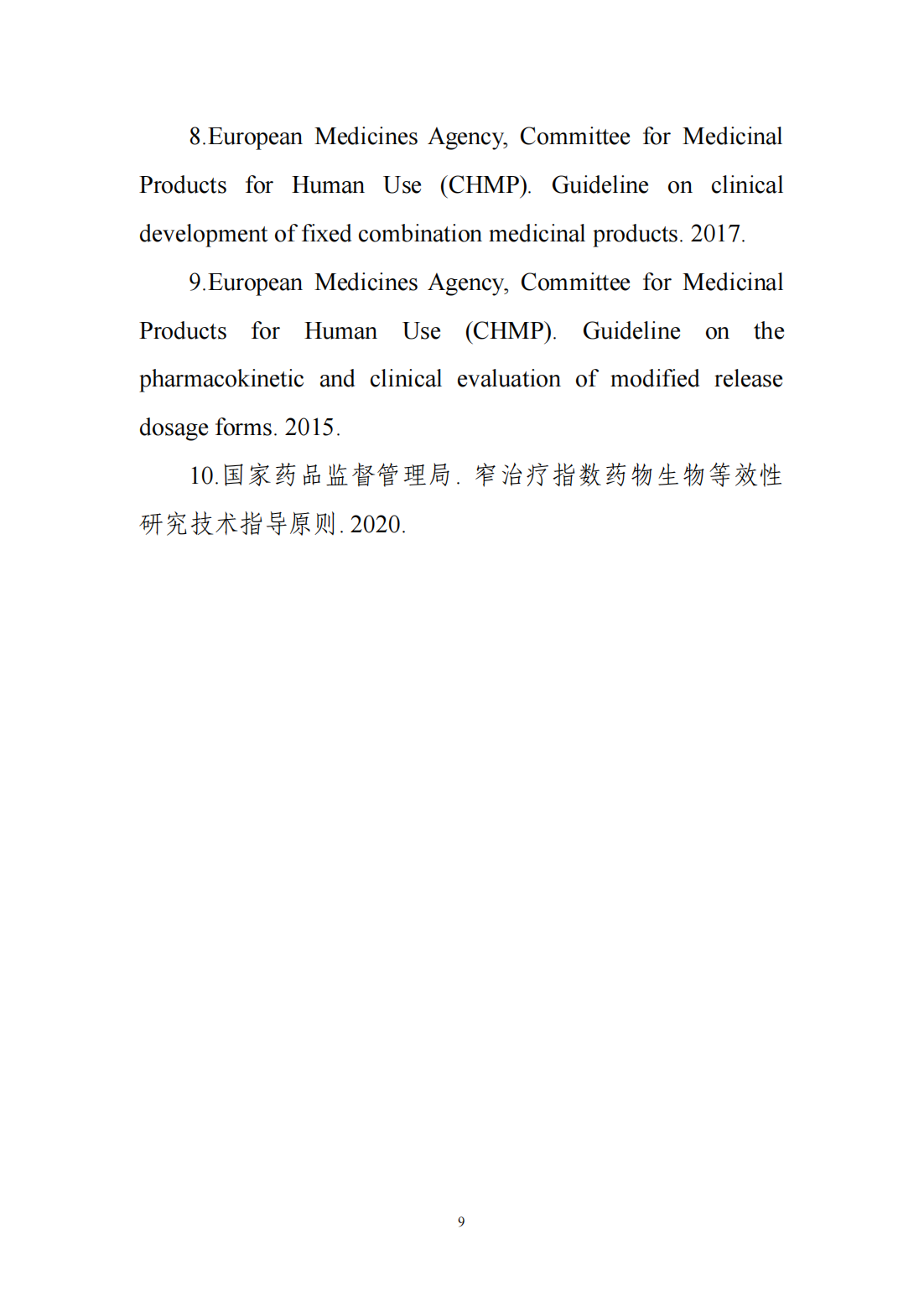 8.European Medicines Agency, Committee for Medicinal Products for Human Use (CHMP). Guideline on clinical development of fixed combination medicinal products. 2017.

9.European Medicines Agency, Committee for Medicinal Products for Human Use (CHMP). Guideline on the pharmacokinetic and clinical evaluation of modified release dosage forms. 2015.

10.国家药品监督管理局. 窄治疗指数药物生物等效性研究技术指导原则. 2020.

9